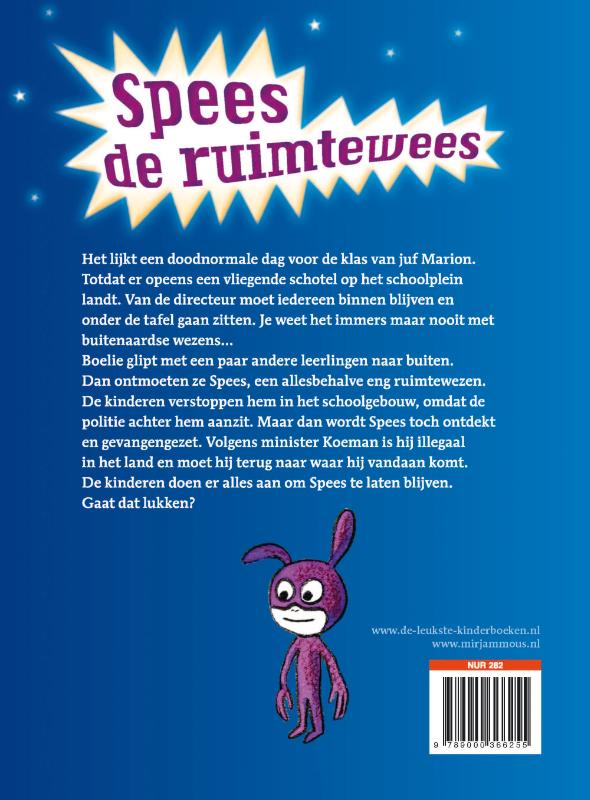 Spees de ruimtewees

Het lijkt een doodnormale dag voor de klas van juf Marion. Totdat er opeens een vliegende schotel op het schoolplein landt. Van de directeur moet iedereen binnen blijven en onder de tafel gaan zitten. Je weet het immers maar nooit met buitenaardse wezens…
Boelie glipt met een paar andere leerlingen naar buiten. Dan ontmoeten ze Spees, een allesbehalve eng ruimtewezen. De kinderen verstoppen hem in het schoolgebouw, omdat de politie achter hem aanzit. Maar dan wordt Spees toch ontdekt en gevangengezet. Volgens minister Koeman is hij illegaal in het land en moet hij terug naar waar hij vandaan komt. De kinderen doen er alles aan om Spees te laten blijven. Gaat dat lukken?

www.de-leukste-kinderboeken.nl
www.mirjammous.nl

NUR 282

9 789000 366255